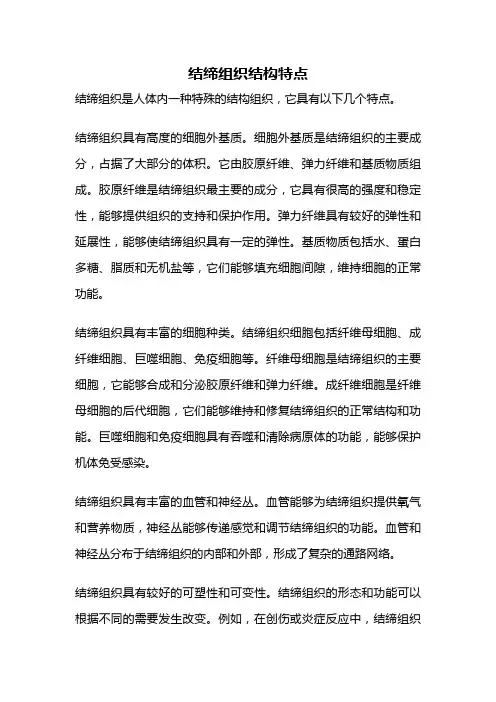 结缔组织结构特点

结缔组织是人体内一种特殊的结构组织，它具有以下几个特点。

结缔组织具有高度的细胞外基质。细胞外基质是结缔组织的主要成分，占据了大部分的体积。它由胶原纤维、弹力纤维和基质物质组成。胶原纤维是结缔组织最主要的成分，它具有很高的强度和稳定性，能够提供组织的支持和保护作用。弹力纤维具有较好的弹性和延展性，能够使结缔组织具有一定的弹性。基质物质包括水、蛋白多糖、脂质和无机盐等，它们能够填充细胞间隙，维持细胞的正常功能。

结缔组织具有丰富的细胞种类。结缔组织细胞包括纤维母细胞、成纤维细胞、巨噬细胞、免疫细胞等。纤维母细胞是结缔组织的主要细胞，它能够合成和分泌胶原纤维和弹力纤维。成纤维细胞是纤维母细胞的后代细胞，它们能够维持和修复结缔组织的正常结构和功能。巨噬细胞和免疫细胞具有吞噬和清除病原体的功能，能够保护机体免受感染。

结缔组织具有丰富的血管和神经丛。血管能够为结缔组织提供氧气和营养物质，神经丛能够传递感觉和调节结缔组织的功能。血管和神经丛分布于结缔组织的内部和外部，形成了复杂的通路网络。

结缔组织具有较好的可塑性和可变性。结缔组织的形态和功能可以根据不同的需要发生改变。例如，在创伤或炎症反应中，结缔组织